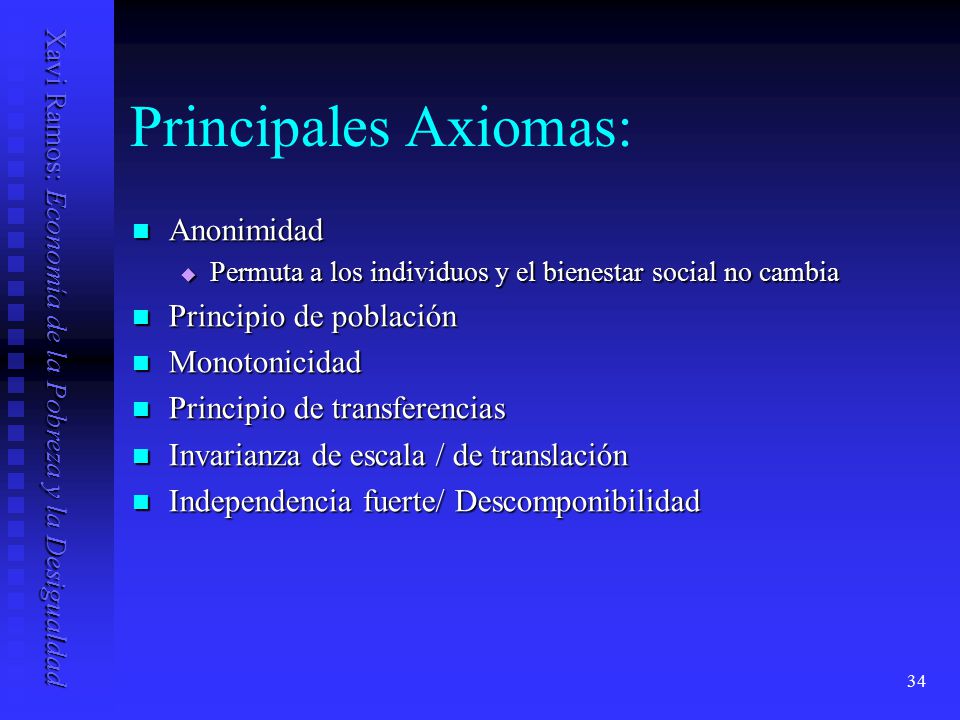 Xavi Ramos: Economía de la Pobreza y la Desigualdad

Principales Axiomas:

- Anonimidad
  - Permuta a los individuos y el bienestar social no cambia
- Principio de población
- Monotonicidad
- Principio de transferencias
- Invarianza de escala / de translación
- Independencia fuerte/ Descomponibilidad

34